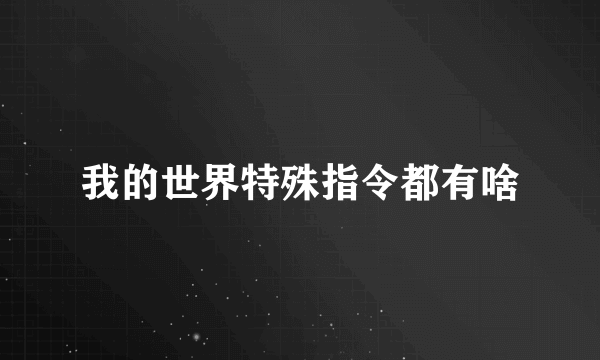 我的世界特殊指令都有啥